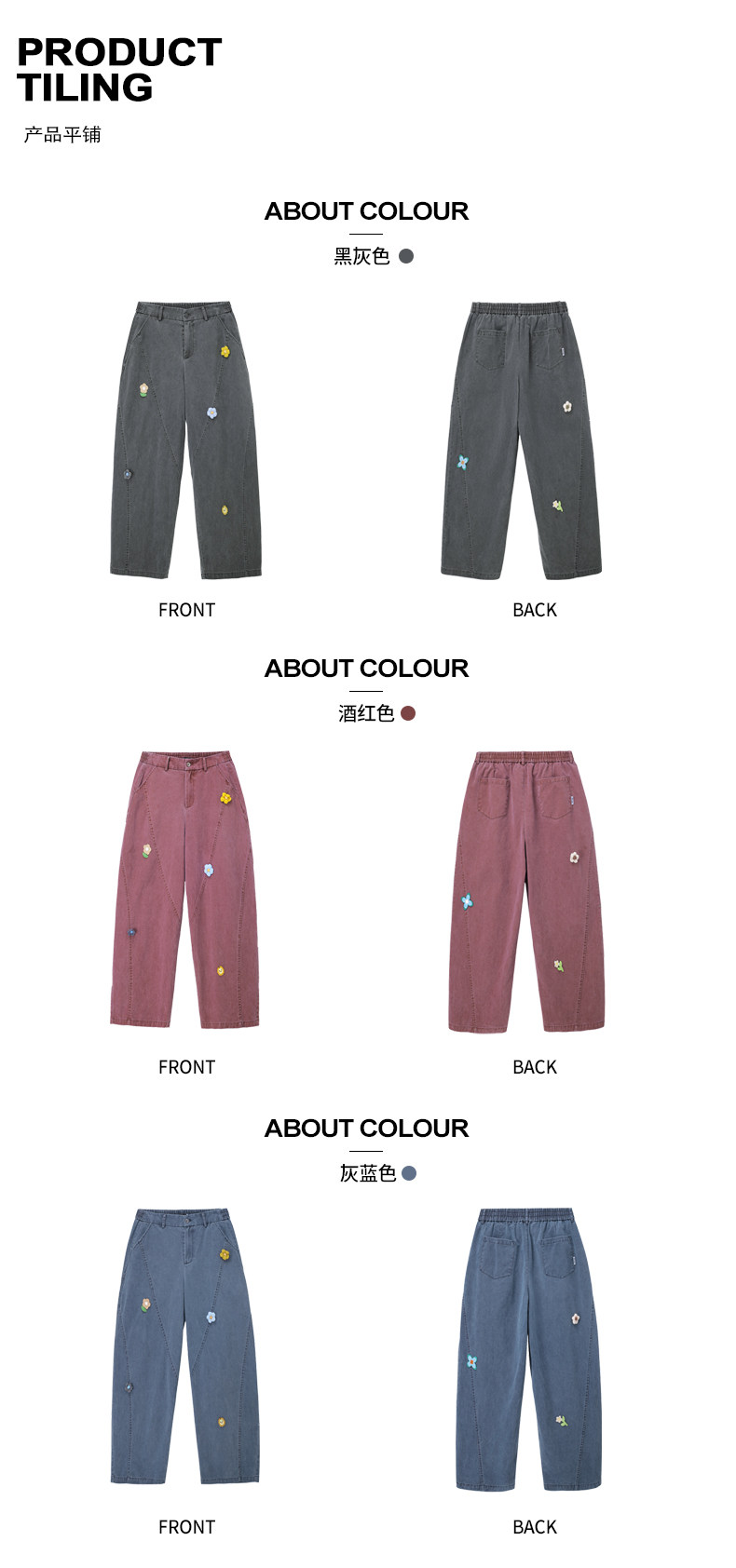 PRODUCT
TILING

产品平铺

ABOUT COLOUR

黑灰色

FRONT

BACK

ABOUT COLOUR

酒红色

FRONT

BACK

ABOUT COLOUR

灰蓝色

FRONT

BACK